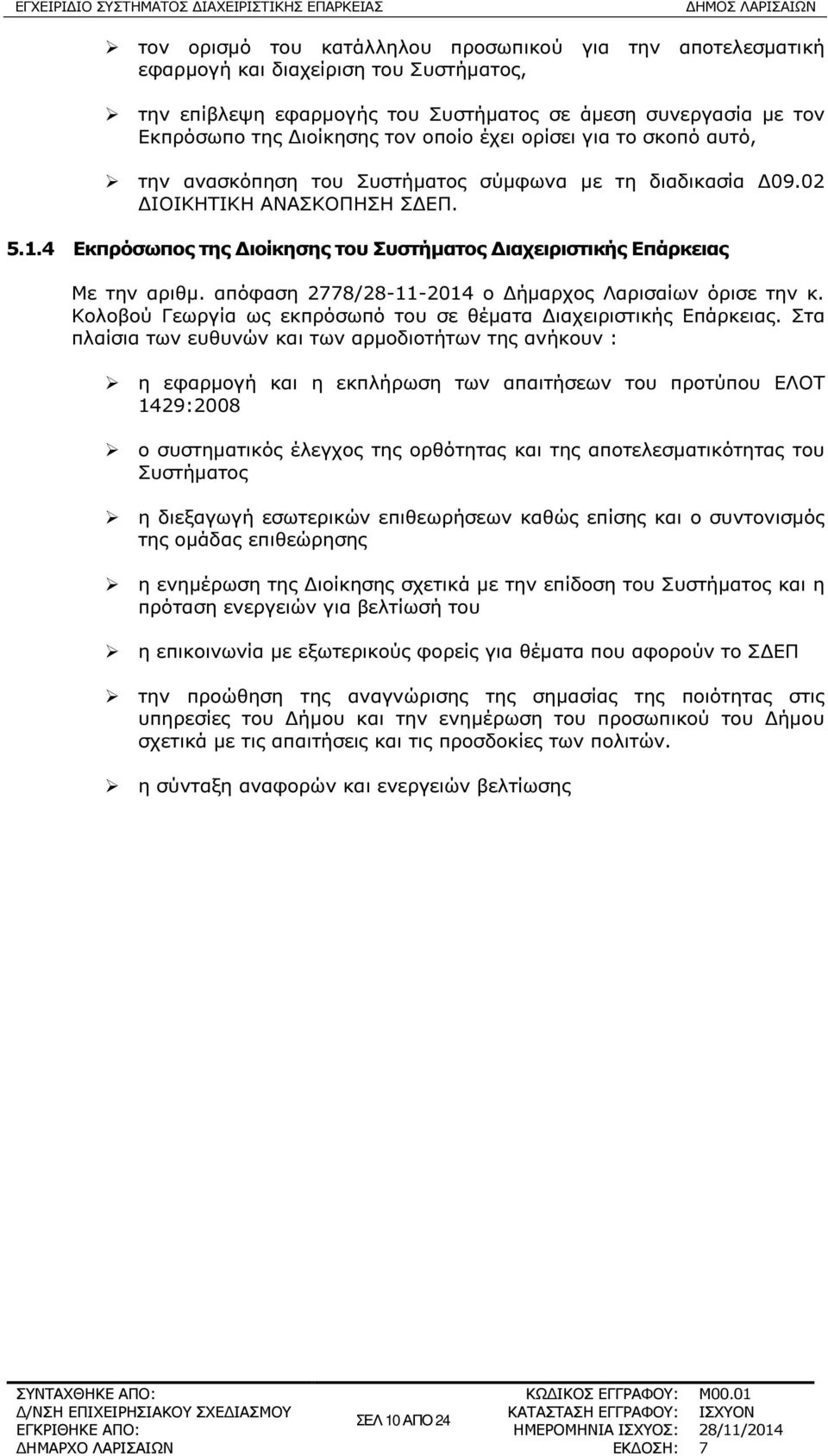 ΕΓΧΕΙΡΙΔΙΟ ΣΥΣΤΗΜΑΤΟΣ ΔΙΑΧΕΙΡΙΣΤΙΚΗΣ ΕΠΑΡΚΕΙΑΣ ΔΗΜΟΣ ΛΑΡΙΣΑΙΩΝ

➢ τον ορισμό του κατάλληλου προσωπικού για την αποτελεσματική εφαρμογή και διαχείριση του Συστήματος,

➢ την επίβλεψη εφαρμογής του Συστήματος σε άμεση συνεργασία με τον Εκπρόσωπο της Διοίκησης τον οποίο έχει ορίσει για το σκοπό αυτό,

➢ την ανασκόπηση του Συστήματος σύμφωνα με τη διαδικασία Δ09.02 ΔΙΟΙΚΗΤΙΚΗ ΑΝΑΣΚΟΠΗΣΗ ΣΔΕΠ.

5.1.4 Εκπρόσωπος της Διοίκησης του Συστήματος Διαχειριστικής Επάρκειας

Με την αριθμ. απόφαση 2778/28-11-2014 ο Δήμαρχος Λαρισαίων όρισε την κ. Κολοβού Γεωργία ως εκπρόσωπό του σε θέματα Διαχειριστικής Επάρκειας. Στα πλαίσια των ευθυνών και των αρμοδιοτήτων της ανήκουν :

➢ η εφαρμογή και η εκπλήρωση των απαιτήσεων του προτύπου ΕΛΟΤ 1429:2008

➢ ο συστηματικός έλεγχος της ορθότητας και της αποτελεσματικότητας του Συστήματος

➢ η διεξαγωγή εσωτερικών επιθεωρήσεων καθώς επίσης και ο συντονισμός της ομάδας επιθεώρησης

➢ η ενημέρωση της Διοίκησης σχετικά με την επίδοση του Συστήματος και η πρόταση ενεργειών για βελτίωσή του

➢ η επικοινωνία με εξωτερικούς φορείς για θέματα που αφορούν το ΣΔΕΠ

➢ την προώθηση της αναγνώρισης της σημασίας της ποιότητας στις υπηρεσίες του Δήμου και την ενημέρωση του προσωπικού του Δήμου σχετικά με τις απαιτήσεις και τις προσδοκίες των πολιτών.

➢ η σύνταξη αναφορών και ενεργειών βελτίωσης

ΣΥΝΤΑΧΘΗΚΕ ΑΠΟ:
Δ/ΝΣΗ ΕΠΙΧΕΙΡΗΣΙΑΚΟΥ ΣΧΕΔΙΑΣΜΟΥ
ΕΓΚΡΙΘΗΚΕ ΑΠΟ:
ΔΗΜΑΡΧΟ ΛΑΡΙΣΑΙΩΝ

ΣΕΛ 10 ΑΠΟ 24

ΚΩΔΙΚΟΣ ΕΓΓΡΑΦΟΥ: Μ00.01
ΚΑΤΑΣΤΑΣΗ ΕΓΓΡΑΦΟΥ: ΙΣΧΥΟΝ
ΗΜΕΡΟΜΗΝΙΑ ΙΣΧΥΟΣ: 28/11/2014
ΕΚΔΟΣΗ: 7